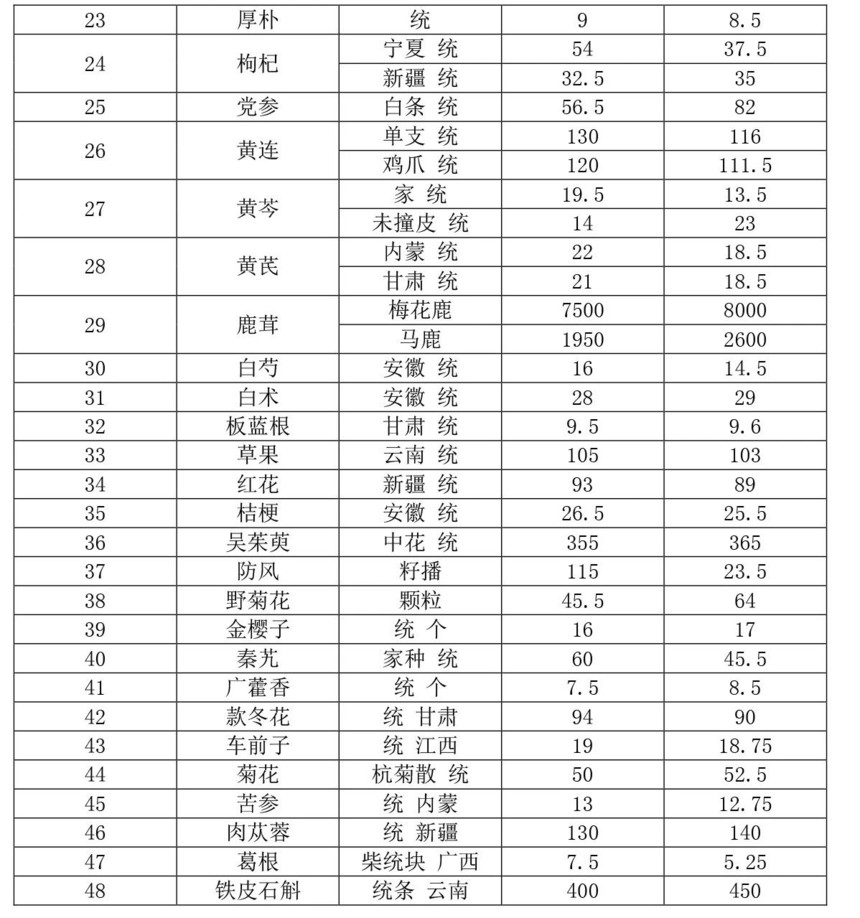 | 23 | 厚朴 | 统 | 9 | 8.5 |
|---|---|---|---|---|
| 24 | 枸杞 | 宁夏 统 | 54 | 37.5 |
| | | 新疆 统 | 32.5 | 35 |
| 25 | 党参 | 白条 统 | 56.5 | 82 |
| 26 | 黄连 | 单支 统 | 130 | 116 |
| | | 鸡爪 统 | 120 | 111.5 |
| 27 | 黄芩 | 家 统 | 19.5 | 13.5 |
| | | 未撞皮 统 | 14 | 23 |
| 28 | 黄芪 | 内蒙 统 | 22 | 18.5 |
| | | 甘肃 统 | 21 | 18.5 |
| 29 | 鹿茸 | 梅花鹿 | 7500 | 8000 |
| | | 马鹿 | 1950 | 2600 |
| 30 | 白芍 | 安徽 统 | 16 | 14.5 |
| 31 | 白术 | 安徽 统 | 28 | 29 |
| 32 | 板蓝根 | 甘肃 统 | 9.5 | 9.6 |
| 33 | 草果 | 云南 统 | 105 | 103 |
| 34 | 红花 | 新疆 统 | 93 | 89 |
| 35 | 桔梗 | 安徽 统 | 26.5 | 25.5 |
| 36 | 吴茱萸 | 中花 统 | 355 | 365 |
| 37 | 防风 | 籽播 | 115 | 23.5 |
| 38 | 野菊花 | 颗粒 | 45.5 | 64 |
| 39 | 金樱子 | 统 个 | 16 | 17 |
| 40 | 秦艽 | 家种 统 | 60 | 45.5 |
| 41 | 广藿香 | 统 个 | 7.5 | 8.5 |
| 42 | 款冬花 | 统 甘肃 | 94 | 90 |
| 43 | 车前子 | 统 江西 | 19 | 18.75 |
| 44 | 菊花 | 杭菊散 统 | 50 | 52.5 |
| 45 | 苦参 | 统 内蒙 | 13 | 12.75 |
| 46 | 肉苁蓉 | 统 新疆 | 130 | 140 |
| 47 | 葛根 | 柴统块 广西 | 7.5 | 5.25 |
| 48 | 铁皮石斛 | 统条 云南 | 400 | 450 |